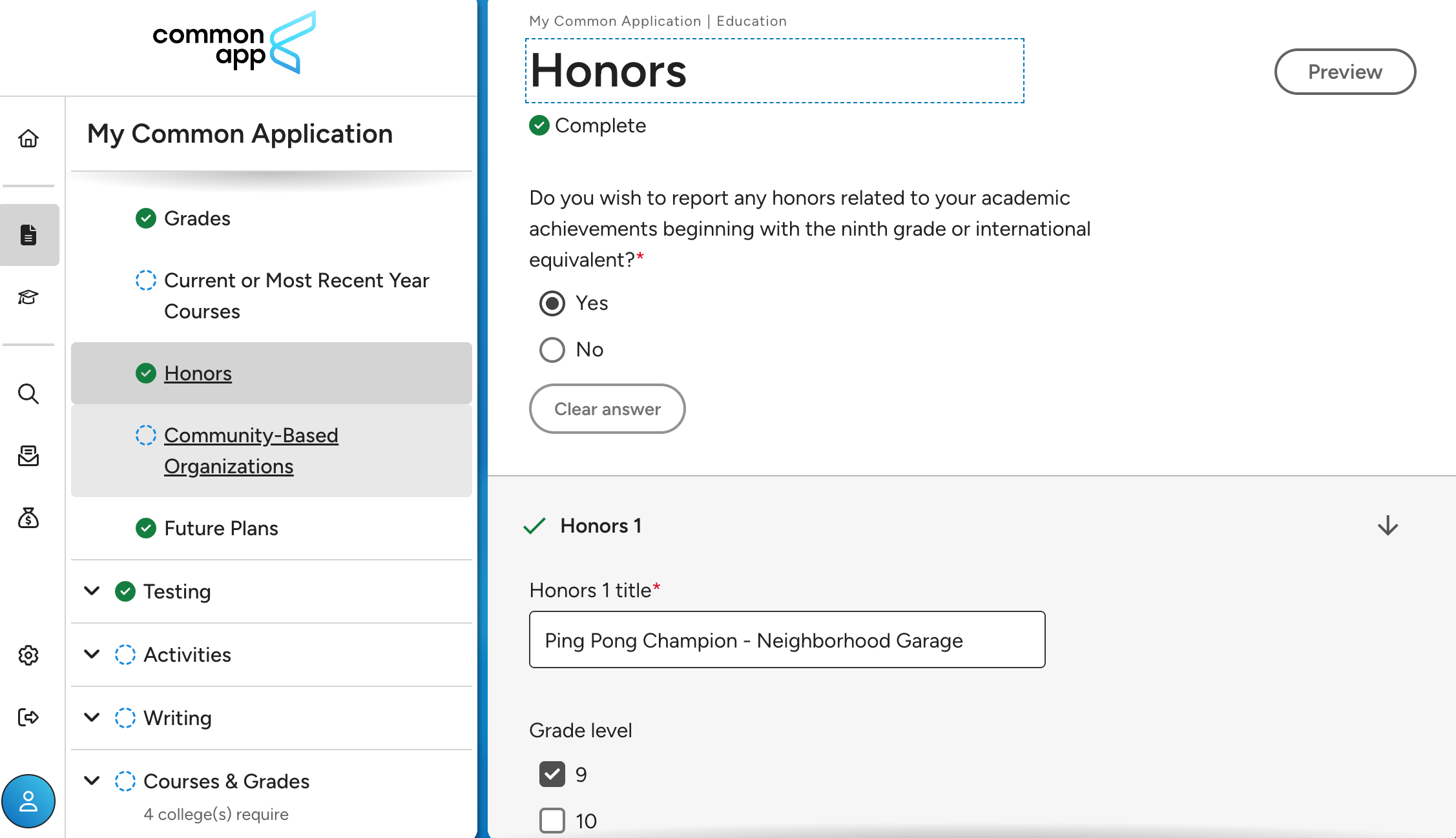 common app

My Common Application

Grades

Current or Most Recent Year Courses

Honors

Community-Based Organizations

Future Plans

Testing

Activities

Writing

Courses & Grades

4 college(s) require

My Common Application | Education

Honors

Preview

Complete

Do you wish to report any honors related to your academic achievements beginning with the ninth grade or international equivalent?*

Yes

No

Clear answer

Honors 1

Honors 1 title*

Ping Pong Champion - Neighborhood Garage

Grade level

9

10